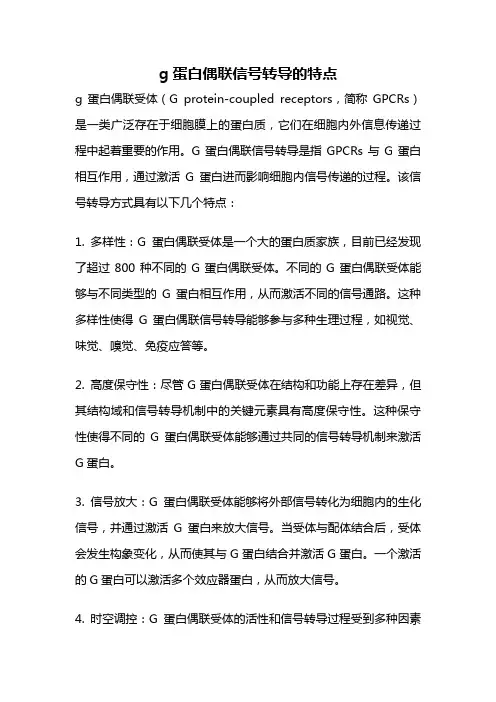 g 蛋白偶联信号转导的特点

g 蛋白偶联受体（G protein-coupled receptors，简称 GPCRs）是一类广泛存在于细胞膜上的蛋白质，它们在细胞内外信息传递过程中起着重要的作用。G 蛋白偶联信号转导是指 GPCRs 与 G 蛋白相互作用，通过激活 G 蛋白进而影响细胞内信号传递的过程。该信号转导方式具有以下几个特点：

1. 多样性：G 蛋白偶联受体是一个大的蛋白质家族，目前已经发现了超过 800 种不同的 G 蛋白偶联受体。不同的 G 蛋白偶联受体能够与不同类型的 G 蛋白相互作用，从而激活不同的信号通路。这种多样性使得 G 蛋白偶联信号转导能够参与多种生理过程，如视觉、味觉、嗅觉、免疫应答等。

2. 高度保守性：尽管 G 蛋白偶联受体在结构和功能上存在差异，但其结构域和信号转导机制中的关键元素具有高度保守性。这种保守性使得不同的 G 蛋白偶联受体能够通过共同的信号转导机制来激活 G 蛋白。

3. 信号放大：G 蛋白偶联受体能够将外部信号转化为细胞内的生化信号，并通过激活 G 蛋白来放大信号。当受体与配体结合后，受体会发生构象变化，从而使其与 G 蛋白结合并激活 G 蛋白。一个激活的 G 蛋白可以激活多个效应器蛋白，从而放大信号。

4. 时空调控：G 蛋白偶联受体的活性和信号转导过程受到多种因素